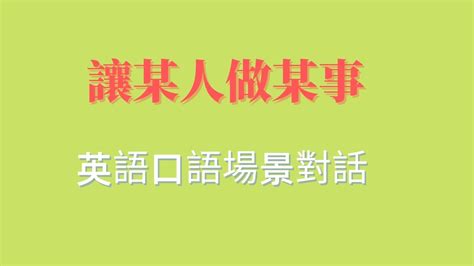 讓某人做某事

英語口語場景對話